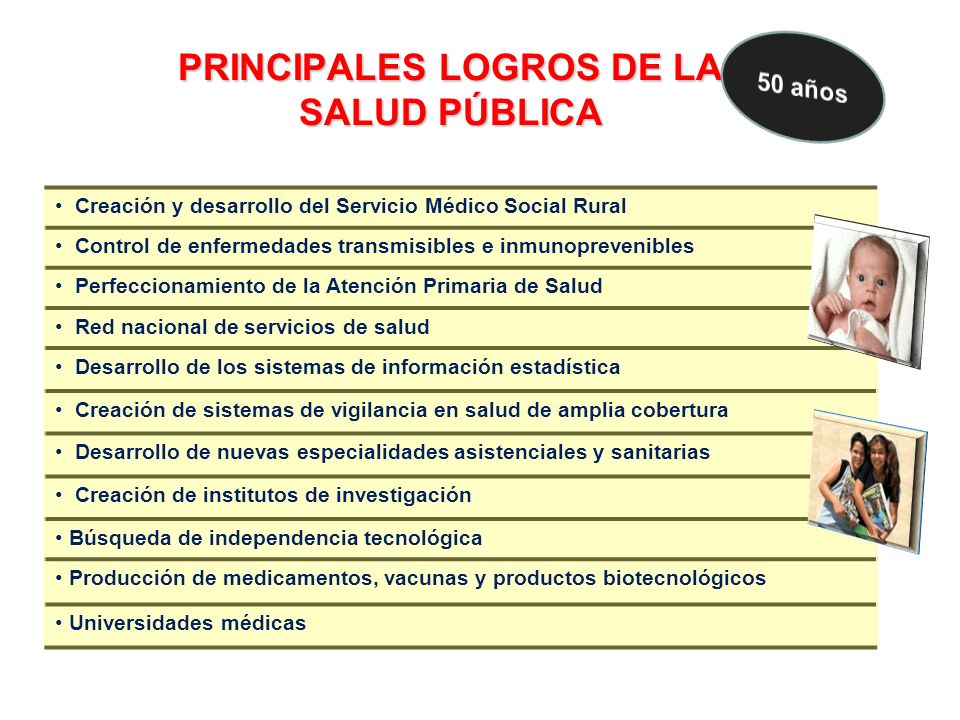 PRINCIPALES LOGROS DE LA SALUD PÚBLICA

50 años

• Creación y desarrollo del Servicio Médico Social Rural

• Control de enfermedades transmisibles e inmunoprevenibles

• Perfeccionamiento de la Atención Primaria de Salud

• Red nacional de servicios de salud

• Desarrollo de los sistemas de información estadística

• Creación de sistemas de vigilancia en salud de amplia cobertura

• Desarrollo de nuevas especialidades asistenciales y sanitarias

• Creación de institutos de investigación

• Búsqueda de independencia tecnológica

• Producción de medicamentos, vacunas y productos biotecnológicos

• Universidades médicas